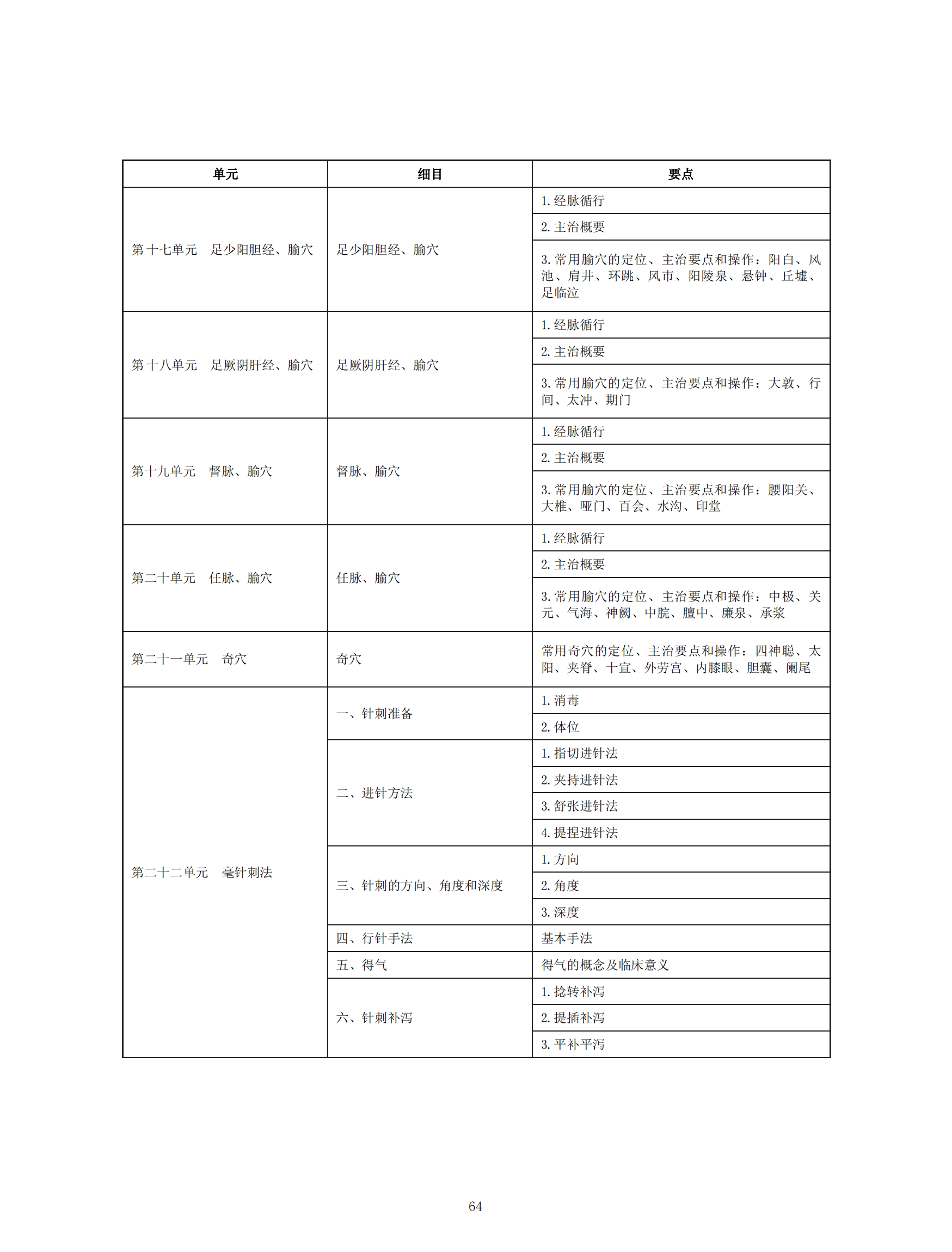 | 单元 | 细目 | 要点 |
|---|---|---|
| 第十七单元　足少阳胆经、腧穴 | 足少阳胆经、腧穴 | 1. 经脉循行 |
| | | 2. 主治概要 |
| | | 3. 常用腧穴的定位、主治要点和操作：阳白、风池、肩井、环跳、风市、阳陵泉、悬钟、丘墟、足临泣 |
| 第十八单元　足厥阴肝经、腧穴 | 足厥阴肝经、腧穴 | 1. 经脉循行 |
| | | 2. 主治概要 |
| | | 3. 常用腧穴的定位、主治要点和操作：大敦、行间、太冲、期门 |
| 第十九单元　督脉、腧穴 | 督脉、腧穴 | 1. 经脉循行 |
| | | 2. 主治概要 |
| | | 3. 常用腧穴的定位、主治要点和操作：腰阳关、大椎、哑门、百会、水沟、印堂 |
| 第二十单元　任脉、腧穴 | 任脉、腧穴 | 1. 经脉循行 |
| | | 2. 主治概要 |
| | | 3. 常用腧穴的定位、主治要点和操作：中极、关元、气海、神阙、中脘、膻中、廉泉、承浆 |
| 第二十一单元　奇穴 | 奇穴 | 常用奇穴的定位、主治要点和操作：四神聪、太阳、夹脊、十宣、外劳宫、内膝眼、胆囊、阑尾 |
| 第二十二单元　毫针刺法 | 一、针刺准备 | 1. 消毒 |
| | | 2. 体位 |
| | 二、进针方法 | 1. 指切进针法 |
| | | 2. 夹持进针法 |
| | | 3. 舒张进针法 |
| | | 4. 提捏进针法 |
| | 三、针刺的方向、角度和深度 | 1. 方向 |
| | | 2. 角度 |
| | | 3. 深度 |
| | 四、行针手法 | 基本手法 |
| | 五、得气 | 得气的概念及临床意义 |
| | 六、针刺补泻 | 1. 捻转补泻 |
| | | 2. 提插补泻 |
| | | 3. 平补平泻 |

64